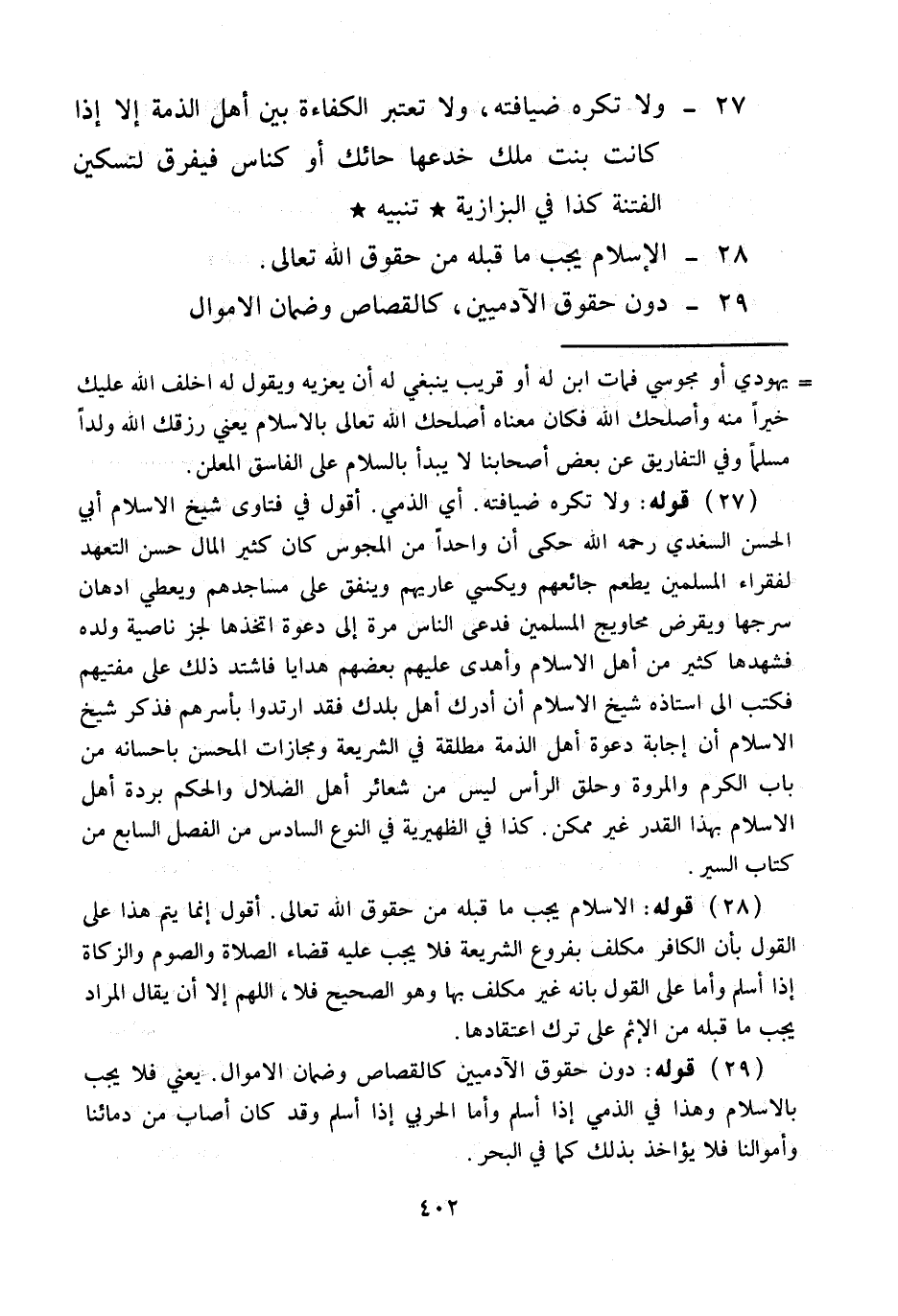 ٢٧ - ولا تكره ضيافته، ولا تعتبر الكفاءة بين أهل الذمة إلا إذا كانت بنت ملك خدعها حائك أو كناس فيفرق لتسكين الفتنة كذا في البزازية ★ تنبيه ★

٢٨ - الإسلام يجب ما قبله من حقوق الله تعالى.

٢٩ - دون حقوق الآدميين، كالقصاص وضمان الاموال

= يهودي أو مجوسي فمات ابن له أو قريب ينبغي له أن يعزيه ويقول له اخلف الله عليك خيراً منه وأصلحك الله فكان معناه أصلحك الله تعالى بالاسلام يعني رزقك الله ولداً مسلماً وفي التفاريق عن بعض أصحابنا لا يبدأ بالسلام على الفاسق المعلن.

(٢٧) قوله: ولا تكره ضيافته. أي الذمي. أقول في فتاوى شيخ الاسلام أبي الحسن السغدي رحمه الله حكى أن واحداً من المجوس كان كثير المال حسن التعهد لفقراء المسلمين يطعم جائعهم ويكسي عاريهم وينفق على مساجدهم ويعطي ادهان سرجها ويقرض محاويج المسلمين فدعى الناس مرة إلى دعوة اتخذها لجز ناصية ولده فشهدها كثير من أهل الاسلام وأهدى عليهم بعضهم هدايا فاشتد ذلك على مفتيهم فكتب الى استاذه شيخ الاسلام أن أدرك أهل بلدك فقد ارتدوا بأسرهم فذكر شيخ الاسلام أن إجابة دعوة أهل الذمة مطلقة في الشريعة ومجازات المحسن باحسانه من باب الكرم والمروة وحلق الرأس ليس من شعائر أهل الضلال والحكم بردة أهل الاسلام بهذا القدر غير ممكن. كذا في الظهيرية في النوع السادس من الفصل السابع من كتاب السير.

(٢٨) قوله: الاسلام يجب ما قبله من حقوق الله تعالى. أقول إنما يتم هذا على القول بأن الكافر مكلف بفروع الشريعة فلا يجب عليه قضاء الصلاة والصوم والزكاة إذا أسلم وأما على القول بانه غير مكلف بها وهو الصحيح فلا، اللهم إلا أن يقال المراد يجب ما قبله من الإثم على ترك اعتقادها.

(٢٩) قوله: دون حقوق الآدميين كالقصاص وضمان الاموال. يعني فلا يجب بالاسلام وهذا في الذمي إذا أسلم وأما الحربي إذا أسلم وقد كان أصاب من دمائنا وأموالنا فلا يؤاخذ بذلك كما في البحر.

٤٠٢